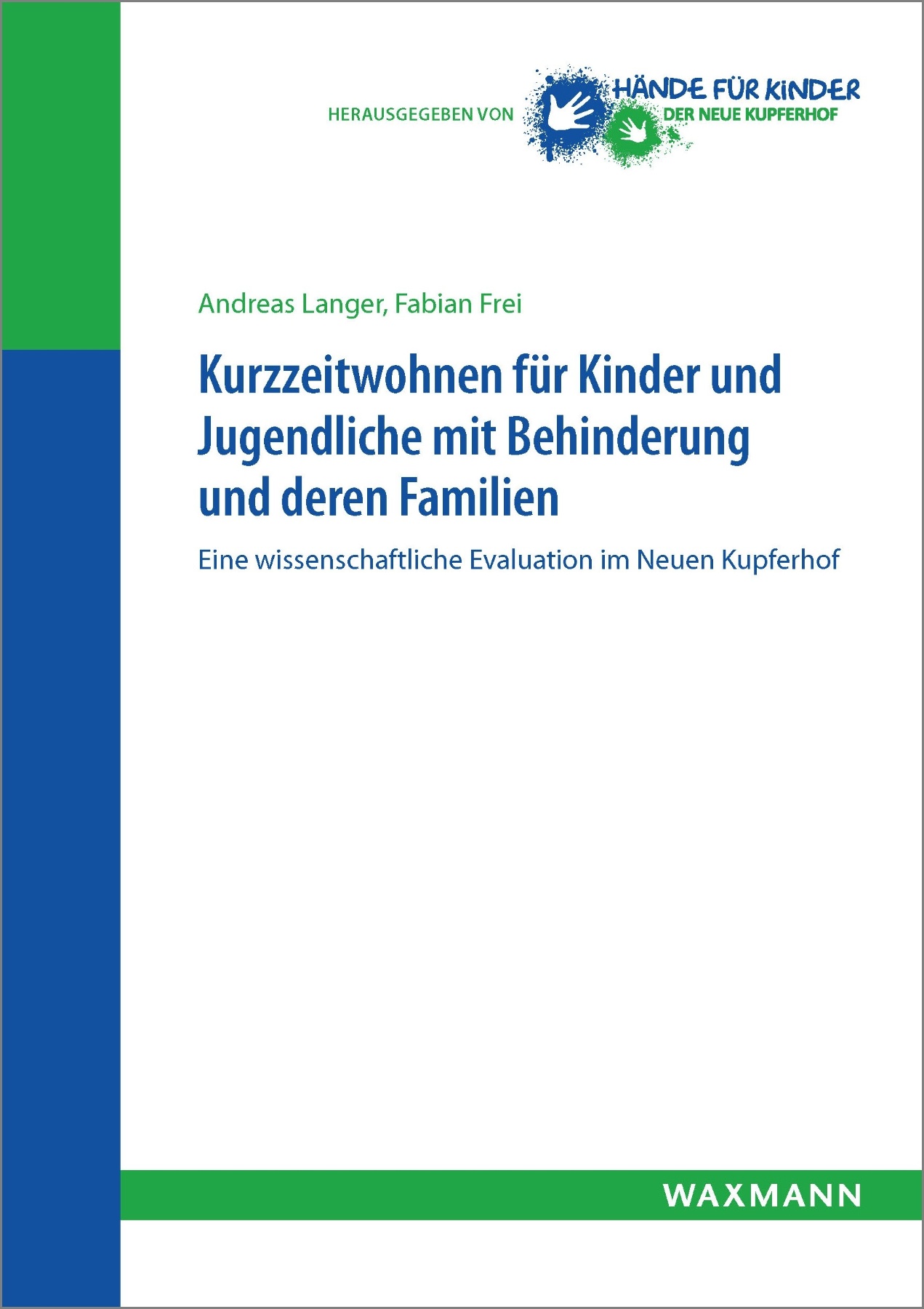 HERAUSGEGEBEN VON HÄNDE FÜR KINDER DER NEUE KUPFERHOF

Andreas Langer, Fabian Frei

Kurzzeitwohnen für Kinder und Jugendliche mit Behinderung und deren Familien

Eine wissenschaftliche Evaluation im Neuen Kupferhof

WAXMANN